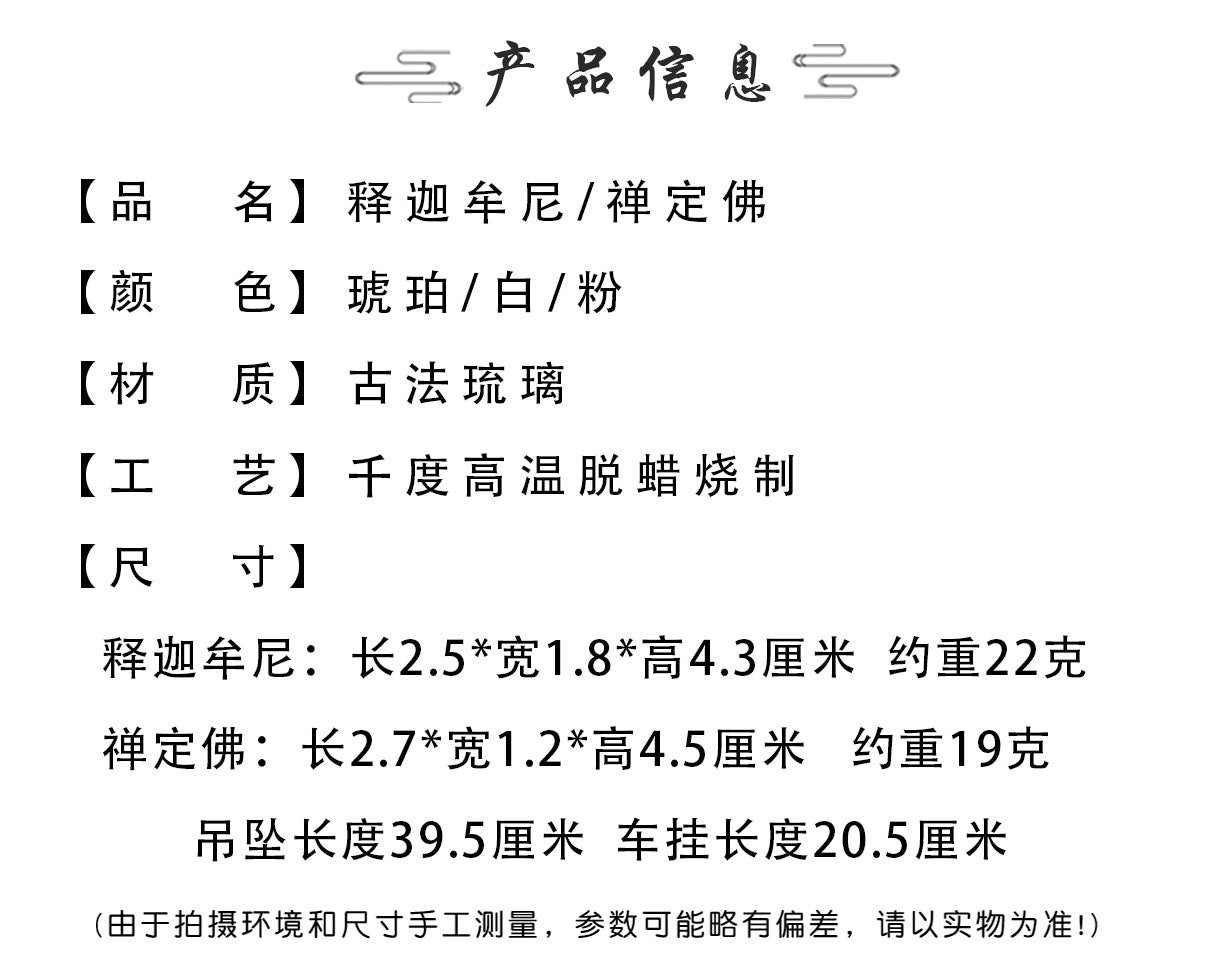 产品信息

【品　　名】释迦牟尼/禅定佛

【颜　　色】琥珀/白/粉

【材　　质】古法琉璃

【工　　艺】千度高温脱蜡烧制

【尺　　寸】

释迦牟尼：长2.5*宽1.8*高4.3厘米　约重22克

禅定佛：长2.7*宽1.2*高4.5厘米　约重19克

吊坠长度39.5厘米　车挂长度20.5厘米

（由于拍摄环境和尺寸手工测量，参数可能略有偏差，请以实物为准!）